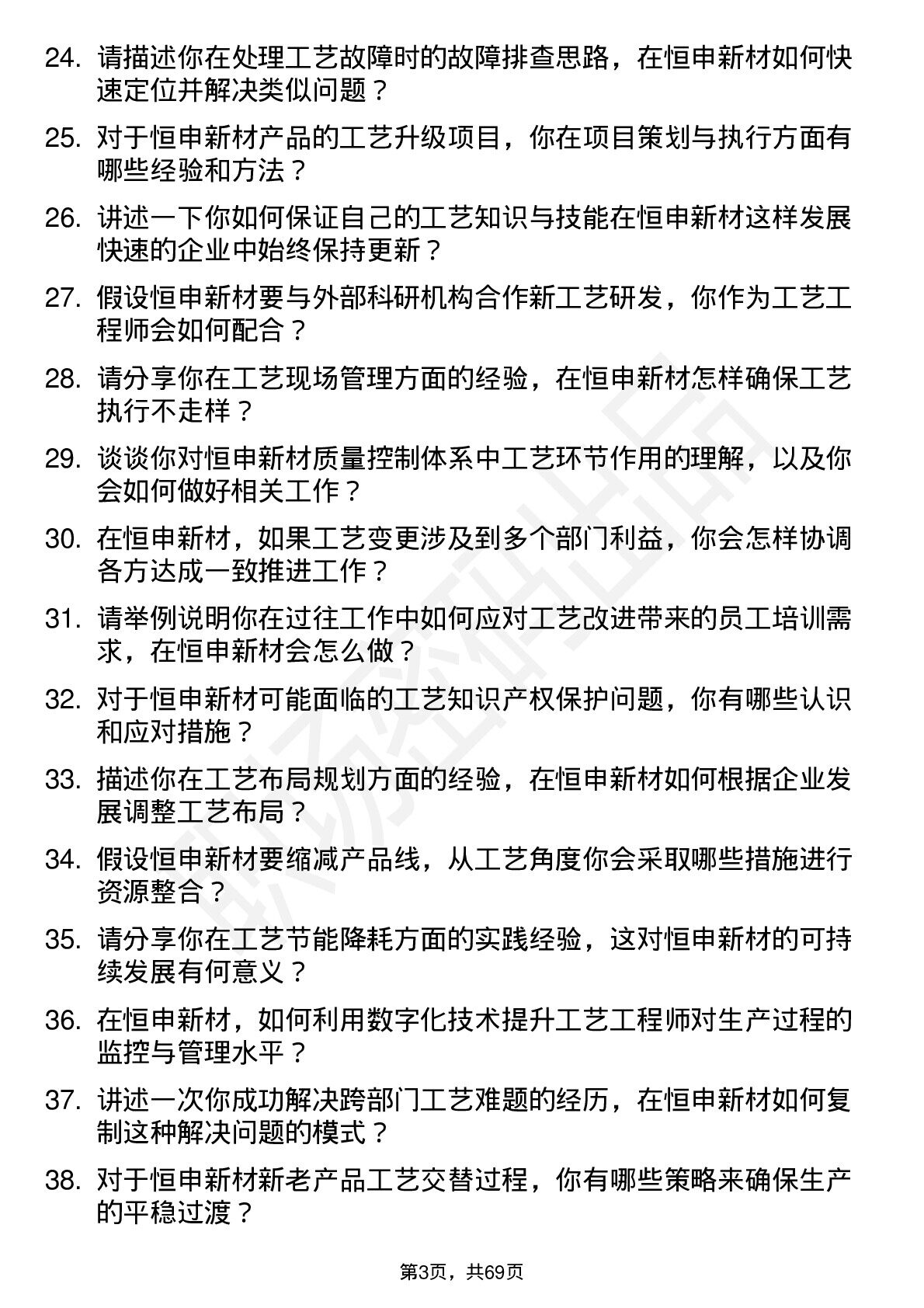 24. 请描述你在处理工艺故障时的故障排查思路，在恒申新材如何快速定位并解决类似问题？

25. 对于恒申新材产品的工艺升级项目，你在项目策划与执行方面有哪些经验和方法？

26. 讲述一下你如何保证自己的工艺知识与技能在恒申新材这样发展快速的企业中始终保持更新？

27. 假设恒申新材要与外部科研机构合作新工艺研发，你作为工艺工程师会如何配合？

28. 请分享你在工艺现场管理方面的经验，在恒申新材怎样确保工艺执行不走样？

29. 谈谈你对恒申新材质量控制体系中工艺环节作用的理解，以及你会如何做好相关工作？

30. 在恒申新材，如果工艺变更涉及到多个部门利益，你会怎样协调各方达成一致推进工作？

31. 请举例说明你在过往工作中如何应对工艺改进带来的员工培训需求，在恒申新材会怎么做？

32. 对于恒申新材可能面临的工艺知识产权保护问题，你有哪些认识和应对措施？

33. 描述你在工艺布局规划方面的经验，在恒申新材如何根据企业发展调整工艺布局？

34. 假设恒申新材要缩减产品线，从工艺角度你会采取哪些措施进行资源整合？

35. 请分享你在工艺节能降耗方面的实践经验，这对恒申新材的可持续发展有何意义？

36. 在恒申新材，如何利用数字化技术提升工艺工程师对生产过程的监控与管理水平？

37. 讲述一次你成功解决跨部门工艺难题的经历，在恒申新材如何复制这种解决问题的模式？

38. 对于恒申新材新老产品工艺交替过程，你有哪些策略来确保生产的平稳过渡？

第3页，共69页